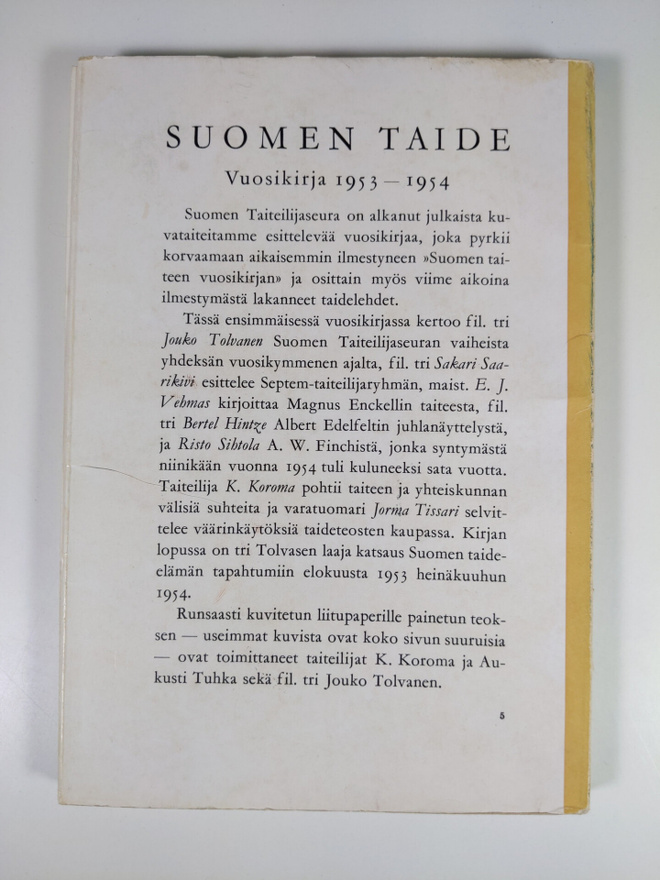 SUOMEN TAIDE

Vuosikirja 1953 — 1954

Suomen Taiteilijaseura on alkanut julkaista kuvataiteitamme esittelevää vuosikirjaa, joka pyrkii korvaamaan aikaisemmin ilmestyneen »Suomen taiteen vuosikirjan» ja osittain myös viime aikoina ilmestymästä lakanneet taidelehdet.

Tässä ensimmäisessä vuosikirjassa kertoo fil. tri Jouko Tolvanen Suomen Taiteilijaseuran vaiheista yhdeksän vuosikymmenen ajalta, fil. tri Sakari Saarikivi esittelee Septem-taiteilijaryhmän, maist. E. J. Vehmas kirjoittaa Magnus Enckellin taiteesta, fil. tri Bertel Hintze Albert Edelfeltin juhlanäyttelystä, ja Risto Sihtola A. W. Finchistä, jonka syntymästä niinikään vuonna 1954 tuli kuluneeksi sata vuotta. Taiteilija K. Koroma pohtii taiteen ja yhteiskunnan välisiä suhteita ja varatuomari Jorma Tissari selvittelee väärinkäytöksiä taideteosten kaupassa. Kirjan lopussa on tri Tolvasen laaja katsaus Suomen taide-elämän tapahtumiin elokuusta 1953 heinäkuuhun 1954.

Runsaasti kuvitetun liitupaperille painetun teoksen — useimmat kuvista ovat koko sivun suuruisia — ovat toimittaneet taiteilijat K. Koroma ja Aukusti Tuhka sekä fil. tri Jouko Tolvanen.

5